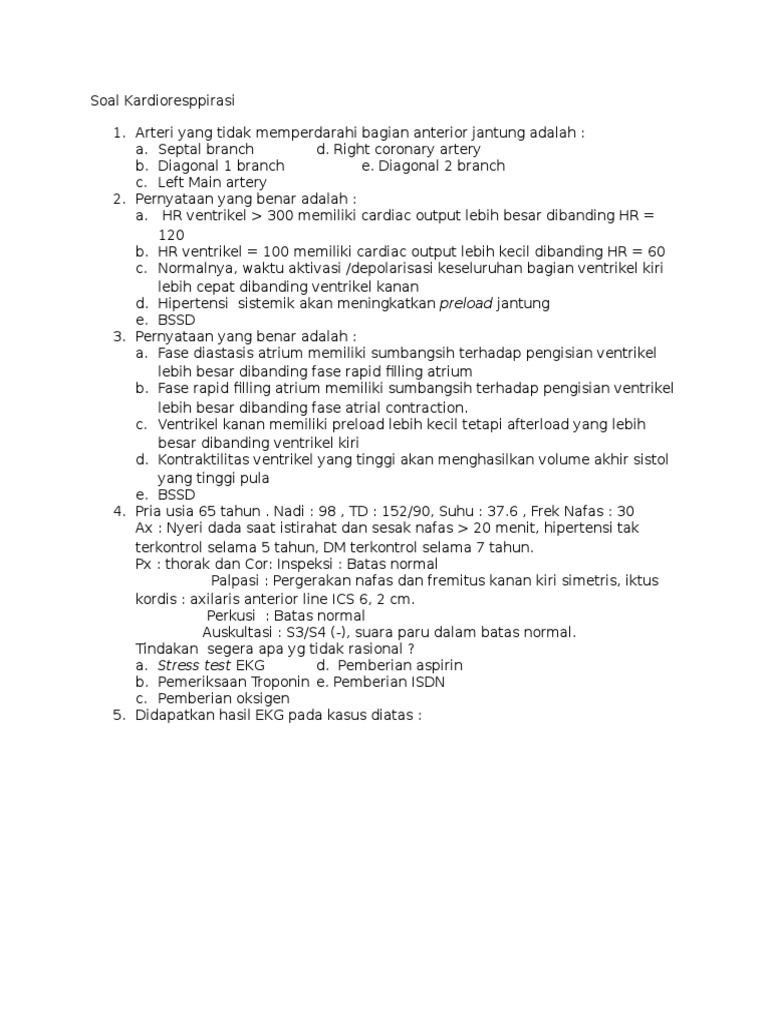 Soal Kardioresppirasi

1. Arteri yang tidak memperdarahi bagian anterior jantung adalah :
a. Septal branch d. Right coronary artery
b. Diagonal 1 branch e. Diagonal 2 branch
c. Left Main artery
2. Pernyataan yang benar adalah :
a. HR ventrikel > 300 memiliki cardiac output lebih besar dibanding HR = 120
b. HR ventrikel = 100 memiliki cardiac output lebih kecil dibanding HR = 60
c. Normalnya, waktu aktivasi /depolarisasi keseluruhan bagian ventrikel kiri lebih cepat dibanding ventrikel kanan
d. Hipertensi sistemik akan meningkatkan preload jantung
e. BSSD
3. Pernyataan yang benar adalah :
a. Fase diastasis atrium memiliki sumbangsih terhadap pengisian ventrikel lebih besar dibanding fase rapid filling atrium
b. Fase rapid filling atrium memiliki sumbangsih terhadap pengisian ventrikel lebih besar dibanding fase atrial contraction.
c. Ventrikel kanan memiliki preload lebih kecil tetapi afterload yang lebih besar dibanding ventrikel kiri
d. Kontraktilitas ventrikel yang tinggi akan menghasilkan volume akhir sistol yang tinggi pula
e. BSSD
4. Pria usia 65 tahun . Nadi : 98 , TD : 152/90, Suhu : 37.6 , Frek Nafas : 30
Ax : Nyeri dada saat istirahat dan sesak nafas > 20 menit, hipertensi tak terkontrol selama 5 tahun, DM terkontrol selama 7 tahun.
Px : thorak dan Cor: Inspeksi : Batas normal
Palpasi : Pergerakan nafas dan fremitus kanan kiri simetris, iktus kordis : axilaris anterior line ICS 6, 2 cm.
Perkusi : Batas normal
Auskultasi : S3/S4 (-), suara paru dalam batas normal.
Tindakan segera apa yg tidak rasional ?
a. Stress test EKG d. Pemberian aspirin
b. Pemeriksaan Troponin e. Pemberian ISDN
c. Pemberian oksigen
5. Didapatkan hasil EKG pada kasus diatas :